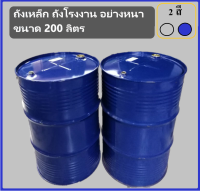 ถังเหล็ก ถังโรงงาน อย่างหนา ขนาด 200 ลิตร

2 สี